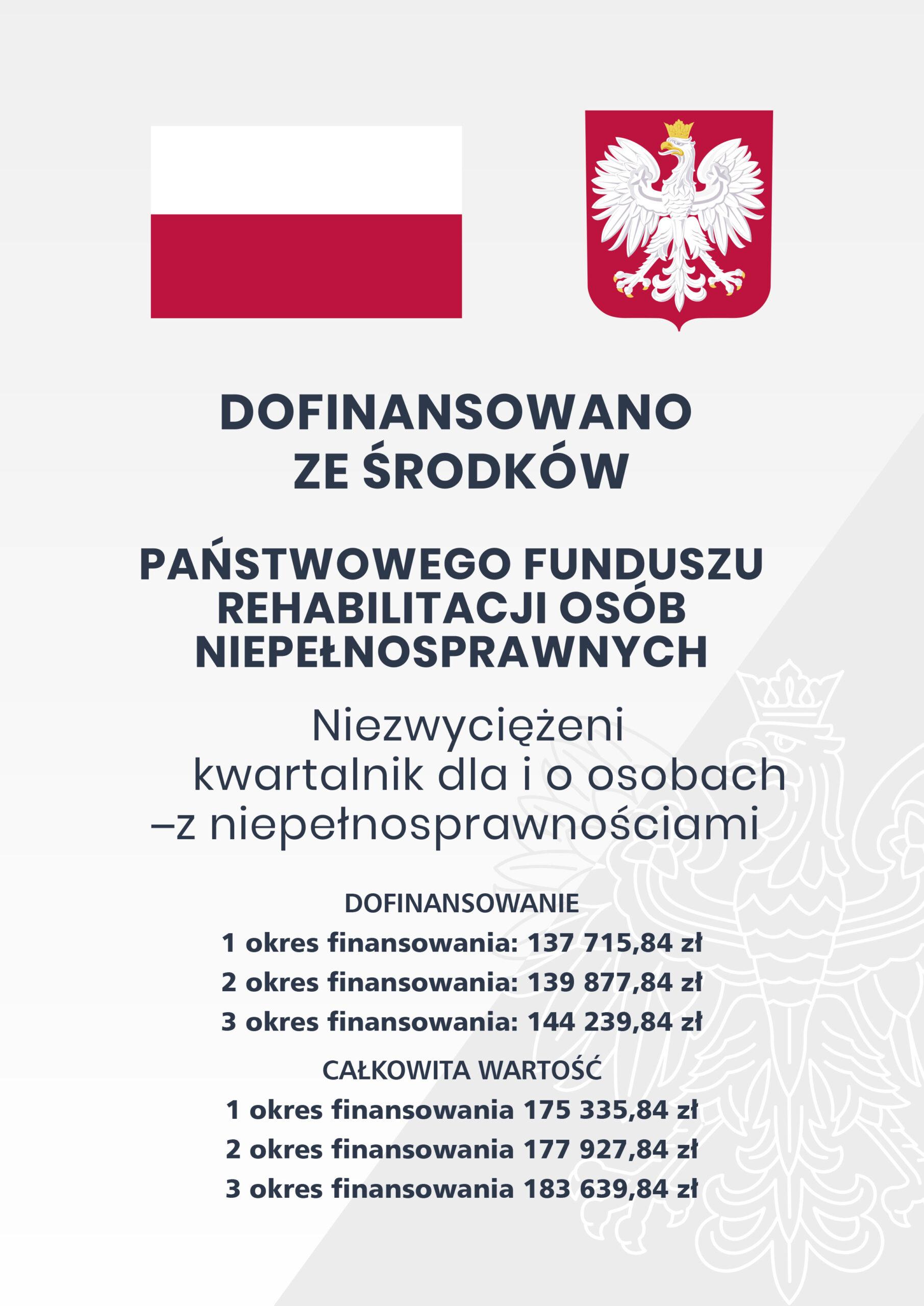 DOFINANSOWANO ZE ŚRODKÓW

PAŃSTWOWEGO FUNDUSZU REHABILITACJI OSÓB NIEPEŁNOSPRAWNYCH

Niezwyciężeni kwartalnik dla i o osobach –z niepełnosprawnościami

DOFINANSOWANIE
1 okres finansowania: 137 715,84 zł
2 okres finansowania: 139 877,84 zł
3 okres finansowania: 144 239,84 zł

CAŁKOWITA WARTOŚĆ
1 okres finansowania 175 335,84 zł
2 okres finansowania 177 927,84 zł
3 okres finansowania 183 639,84 zł